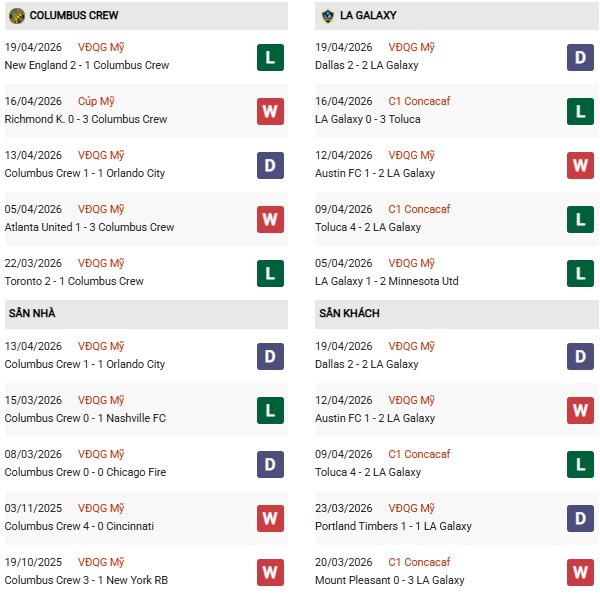 COLUMBUS CREW

19/04/2026 VĐQG Mỹ
New England 2 - 1 Columbus Crew
L

16/04/2026 Cúp Mỹ
Richmond K. 0 - 3 Columbus Crew
W

13/04/2026 VĐQG Mỹ
Columbus Crew 1 - 1 Orlando City
D

05/04/2026 VĐQG Mỹ
Atlanta United 1 - 3 Columbus Crew
W

22/03/2026 VĐQG Mỹ
Toronto 2 - 1 Columbus Crew
L

SÂN NHÀ

13/04/2026 VĐQG Mỹ
Columbus Crew 1 - 1 Orlando City
D

15/03/2026 VĐQG Mỹ
Columbus Crew 0 - 1 Nashville FC
L

08/03/2026 VĐQG Mỹ
Columbus Crew 0 - 0 Chicago Fire
D

03/11/2025 VĐQG Mỹ
Columbus Crew 4 - 0 Cincinnati
W

19/10/2025 VĐQG Mỹ
Columbus Crew 3 - 1 New York RB
W

LA GALAXY

19/04/2026 VĐQG Mỹ
Dallas 2 - 2 LA Galaxy
D

16/04/2026 C1 Concacaf
LA Galaxy 0 - 3 Toluca
L

12/04/2026 VĐQG Mỹ
Austin FC 1 - 2 LA Galaxy
W

09/04/2026 C1 Concacaf
Toluca 4 - 2 LA Galaxy
L

05/04/2026 VĐQG Mỹ
LA Galaxy 1 - 2 Minnesota Utd
L

SÂN KHÁCH

19/04/2026 VĐQG Mỹ
Dallas 2 - 2 LA Galaxy
D

12/04/2026 VĐQG Mỹ
Austin FC 1 - 2 LA Galaxy
W

09/04/2026 C1 Concacaf
Toluca 4 - 2 LA Galaxy
L

23/03/2026 VĐQG Mỹ
Portland Timbers 1 - 1 LA Galaxy
D

20/03/2026 C1 Concacaf
Mount Pleasant 0 - 3 LA Galaxy
W